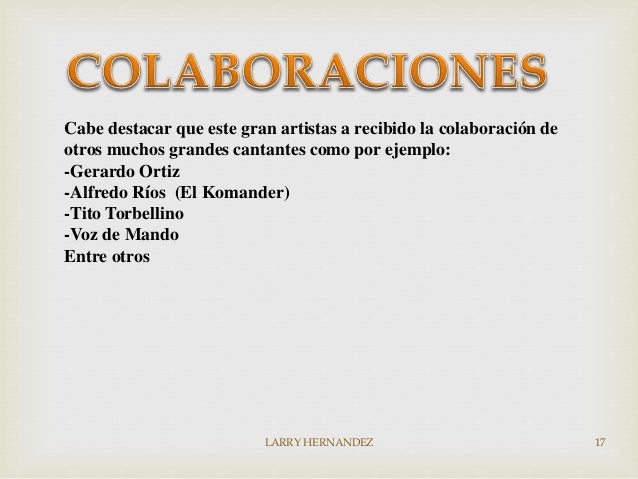 COLABORACIONES

Cabe destacar que este gran artistas a recibido la colaboración de otros muchos grandes cantantes como por ejemplo:
-Gerardo Ortiz
-Alfredo Ríos (El Komander)
-Tito Torbellino
-Voz de Mando
Entre otros

LARRY HERNANDEZ 17